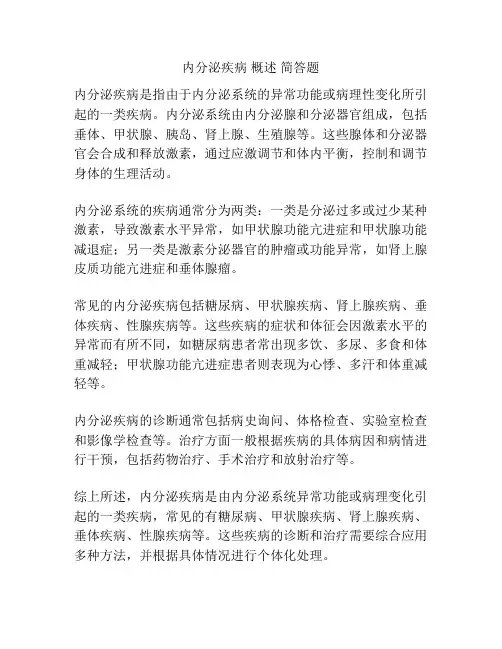 内分泌疾病 概述 简答题

内分泌疾病是指由于内分泌系统的异常功能或病理性变化所引起的一类疾病。内分泌系统由内分泌腺和分泌器官组成，包括垂体、甲状腺、胰岛、肾上腺、生殖腺等。这些腺体和分泌器官会合成和释放激素，通过应激调节和体内平衡，控制和调节身体的生理活动。

内分泌系统的疾病通常分为两类：一类是分泌过多或过少某种激素，导致激素水平异常，如甲状腺功能亢进症和甲状腺功能减退症；另一类是激素分泌器官的肿瘤或功能异常，如肾上腺皮质功能亢进症和垂体腺瘤。

常见的内分泌疾病包括糖尿病、甲状腺疾病、肾上腺疾病、垂体疾病、性腺疾病等。这些疾病的症状和体征会因激素水平的异常而有所不同，如糖尿病患者常出现多饮、多尿、多食和体重减轻；甲状腺功能亢进症患者则表现为心悸、多汗和体重减轻等。

内分泌疾病的诊断通常包括病史询问、体格检查、实验室检查和影像学检查等。治疗方面一般根据疾病的具体病因和病情进行干预，包括药物治疗、手术治疗和放射治疗等。

综上所述，内分泌疾病是由内分泌系统异常功能或病理变化引起的一类疾病，常见的有糖尿病、甲状腺疾病、肾上腺疾病、垂体疾病、性腺疾病等。这些疾病的诊断和治疗需要综合应用多种方法，并根据具体情况进行个体化处理。